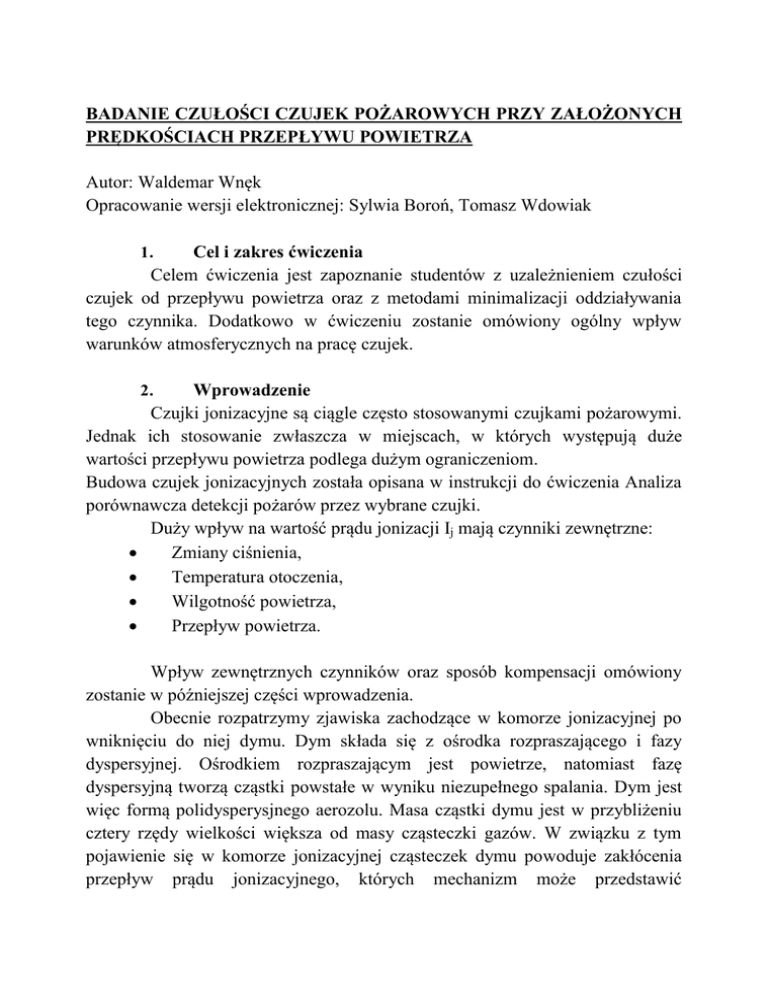 BADANIE CZUŁOŚCI CZUJEK POŻAROWYCH PRZY ZAŁOŻONYCH PRĘDKOŚCIACH PRZEPŁYWU POWIETRZA

Autor: Waldemar Wnęk
Opracowanie wersji elektronicznej: Sylwia Boroń, Tomasz Wdowiak

1. Cel i zakres ćwiczenia

Celem ćwiczenia jest zapoznanie studentów z uzależnieniem czułości czujek od przepływu powietrza oraz z metodami minimalizacji oddziaływania tego czynnika. Dodatkowo w ćwiczeniu zostanie omówiony ogólny wpływ warunków atmosferycznych na pracę czujek.

2. Wprowadzenie

Czujki jonizacyjne są ciągle często stosowanymi czujkami pożarowymi. Jednak ich stosowanie zwłaszcza w miejscach, w których występują duże wartości przepływu powietrza podlega dużym ograniczeniom.
Budowa czujek jonizacyjnych została opisana w instrukcji do ćwiczenia Analiza porównawcza detekcji pożarów przez wybrane czujki.
Duży wpływ na wartość prądu jonizacji $I_j$ mają czynniki zewnętrzne:
• Zmiany ciśnienia,
• Temperatura otoczenia,
• Wilgotność powietrza,
• Przepływ powietrza.

Wpływ zewnętrznych czynników oraz sposób kompensacji omówiony zostanie w późniejszej części wprowadzenia.
Obecnie rozpatrzymy zjawiska zachodzące w komorze jonizacyjnej po wniknięciu do niej dymu. Dym składa się z ośrodka rozpraszającego i fazy dyspersyjnej. Ośrodkiem rozpraszającym jest powietrze, natomiast fazę dyspersyjną tworzą cząstki powstałe w wyniku niezupełnego spalania. Dym jest więc formą polidysperysjnego aerozolu. Masa cząstki dymu jest w przybliżeniu cztery rzędy wielkości większa od masy cząsteczki gazów. W związku z tym pojawienie się w komorze jonizacyjnej cząsteczek dymu powoduje zakłócenia przepływ prądu jonizacyjnego, których mechanizm może przedstawić